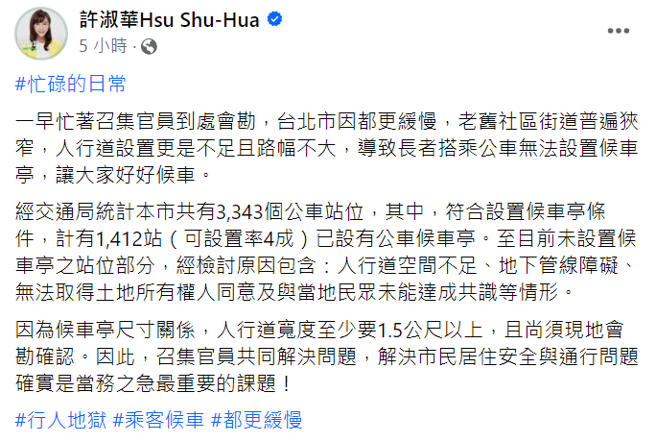 許淑華Hsu Shu-Hua
5 小時 ·

#忙碌的日常

一早忙著召集官員到處會勘，台北市因都更緩慢，老舊社區街道普遍狹窄，人行道設置更是不足且路幅不大，導致長者搭乘公車無法設置候車亭，讓大家好好候車。

經交通局統計本市共有3,343個公車站位，其中，符合設置候車亭條件，計有1,412站（可設置率4成）已設有公車候車亭。至目前未設置候車亭之站位部分，經檢討原因包含：人行道空間不足、地下管線障礙、無法取得土地所有權人同意及與當地民眾未能達成共識等情形。

因為候車亭尺寸關係，人行道寬度至少要1.5公尺以上，且尚須現地會勘確認。因此，召集官員共同解決問題，解決市民居住安全與通行問題確實是當務之急最重要的課題！

#行人地獄 #乘客候車 #都更緩慢